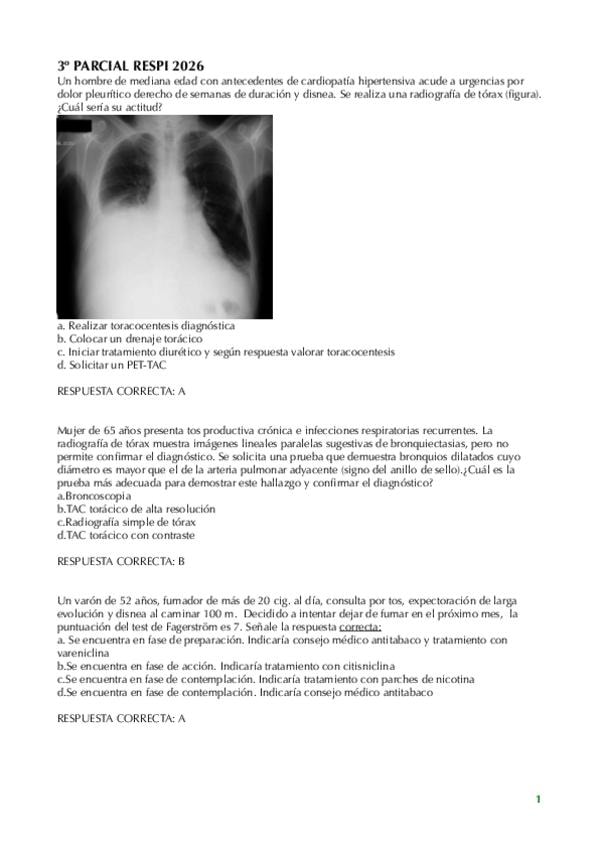 3º PARCIAL RESPI 2026
Un hombre de mediana edad con antecedentes de cardiopatía hipertensiva acude a urgencias por dolor pleurítico derecho de semanas de duración y disnea. Se realiza una radiografía de tórax (figura). ¿Cuál sería su actitud?

a. Realizar toracocentesis diagnóstica
b. Colocar un drenaje torácico
c. Iniciar tratamiento diurético y según respuesta valorar toracocentesis
d. Solicitar un PET-TAC

RESPUESTA CORRECTA: A

Mujer de 65 años presenta tos productiva crónica e infecciones respiratorias recurrentes. La radiografía de tórax muestra imágenes lineales paralelas sugestivas de bronquiectasias, pero no permite confirmar el diagnóstico. Se solicita una prueba que demuestra bronquios dilatados cuyo diámetro es mayor que el de la arteria pulmonar adyacente (signo del anillo de sello).¿Cuál es la prueba más adecuada para demostrar este hallazgo y confirmar el diagnóstico?
a.Broncoscopia
b.TAC torácico de alta resolución
c.Radiografía simple de tórax
d.TAC torácico con contraste

RESPUESTA CORRECTA: B

Un varón de 52 años, fumador de más de 20 cig. al día, consulta por tos, expectoración de larga evolución y disnea al caminar 100 m. Decidido a intentar dejar de fumar en el próximo mes, la puntuación del test de Fagerström es 7. Señale la respuesta correcta:
a. Se encuentra en fase de preparación. Indicaría consejo médico antitabaco y tratamiento con vareniclina
b.Se encuentra en fase de acción. Indicaría tratamiento con citisniclina
c.Se encuentra en fase de contemplación. Indicaría tratamiento con parches de nicotina
d.Se encuentra en fase de contemplación. Indicaría consejo médico antitabaco

RESPUESTA CORRECTA: A

1